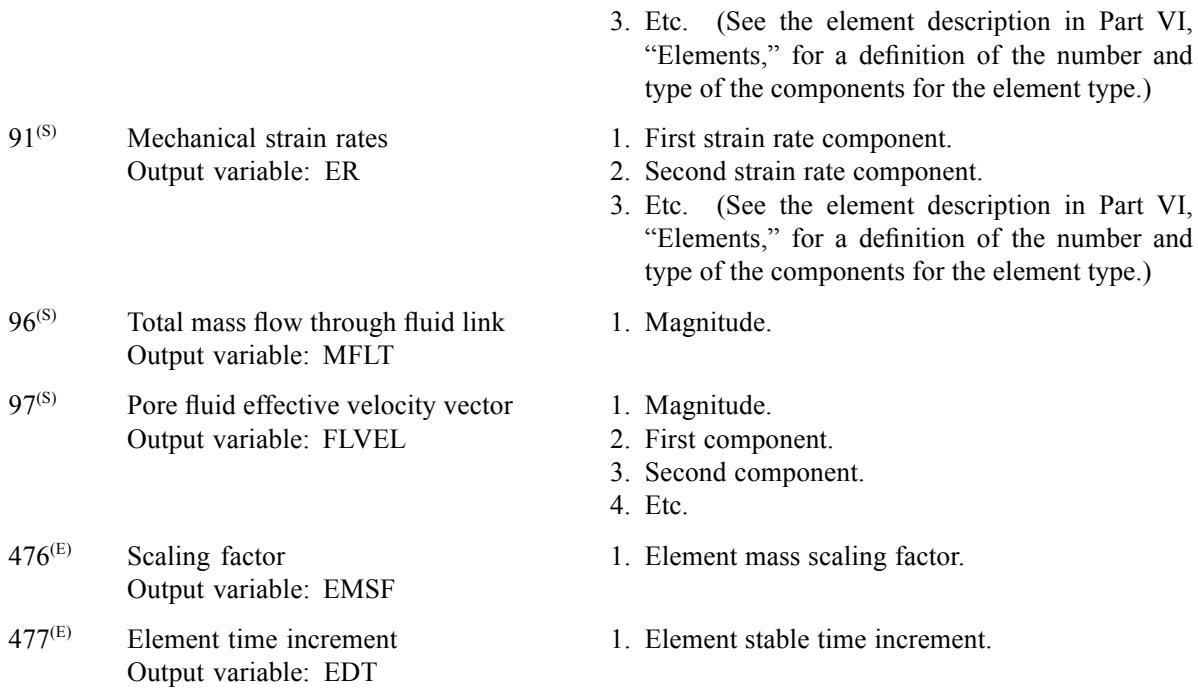 3. Etc. (See the element description in Part VI, "Elements," for a definition of the number and type of the components for the element type.)

$91^{(S)}$ Mechanical strain rates
Output variable: ER

1. First strain rate component.
2. Second strain rate component.
3. Etc. (See the element description in Part VI, "Elements," for a definition of the number and type of the components for the element type.)

$96^{(S)}$ Total mass flow through fluid link
Output variable: MFLT

1. Magnitude.

$97^{(S)}$ Pore fluid effective velocity vector
Output variable: FLVEL

1. Magnitude.
2. First component.
3. Second component.
4. Etc.

$476^{(E)}$ Scaling factor
Output variable: EMSF

1. Element mass scaling factor.

$477^{(E)}$ Element time increment
Output variable: EDT

1. Element stable time increment.